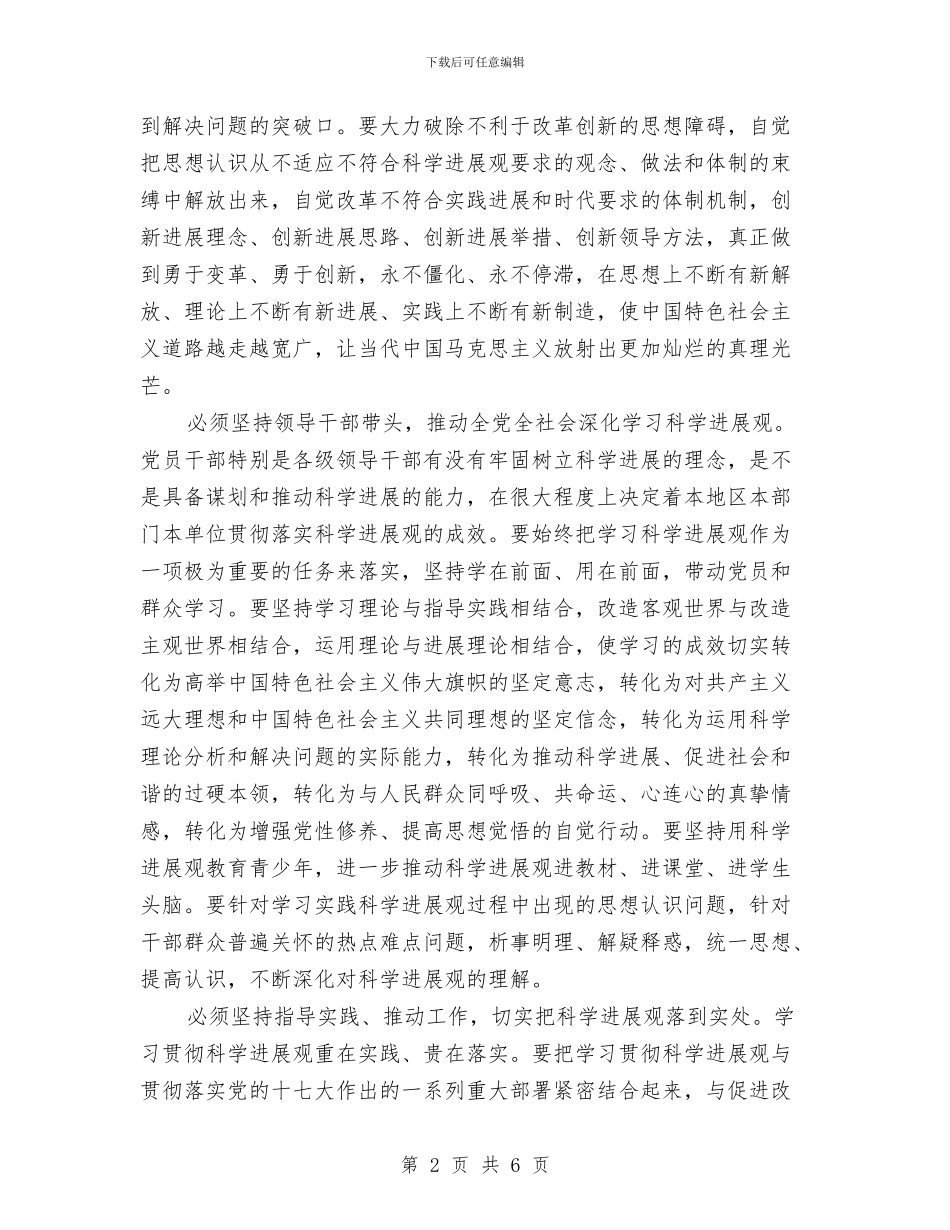 下载后可任意编辑

到解决问题的突破口。要大力破除不利于改革创新的思想障碍，自觉把思想认识从不适应不符合科学进展观要求的观念、做法和体制的束缚中解放出来，自觉改革不符合实践进展和时代要求的体制机制，创新进展理念、创新进展思路、创新进展举措、创新领导方法，真正做到勇于变革、勇于创新，永不僵化、永不停滞，在思想上不断有新解放、理论上不断有新进展、实践上不断有新制造，使中国特色社会主义道路越走越宽广，让当代中国马克思主义放射出更加灿烂的真理光芒。

必须坚持领导干部带头，推动全党全社会深化学习科学进展观。党员干部特别是各级领导干部有没有牢固树立科学进展的理念，是不是具备谋划和推动科学进展的能力，在很大程度上决定着本地区本部门本单位贯彻落实科学进展观的成效。要始终把学习科学进展观作为一项极为重要的任务来落实，坚持学在前面、用在前面，带动党员和群众学习。要坚持学习理论与指导实践相结合，改造客观世界与改造主观世界相结合，运用理论与进展理论相结合，使学习的成效切实转化为高举中国特色社会主义伟大旗帜的坚定意志，转化为对共产主义远大理想和中国特色社会主义共同理想的坚定信念，转化为运用科学理论分析和解决问题的实际能力，转化为推动科学进展、促进社会和谐的过硬本领，转化为与人民群众同呼吸、共命运、心连心的真挚情感，转化为增强党性修养、提高思想觉悟的自觉行动。要坚持用科学进展观教育青少年，进一步推动科学进展观进教材、进课堂、进学生头脑。要针对学习实践科学进展观过程中出现的思想认识问题，针对干部群众普遍关怀的热点难点问题，析事明理、解疑释惑，统一思想、提高认识，不断深化对科学进展观的理解。

必须坚持指导实践、推动工作，切实把科学进展观落到实处。学习贯彻科学进展观重在实践、贵在落实。要把学习贯彻科学进展观与贯彻落实党的十七大作出的一系列重大部署紧密结合起来，与促进改

第 2 页 共 6 页